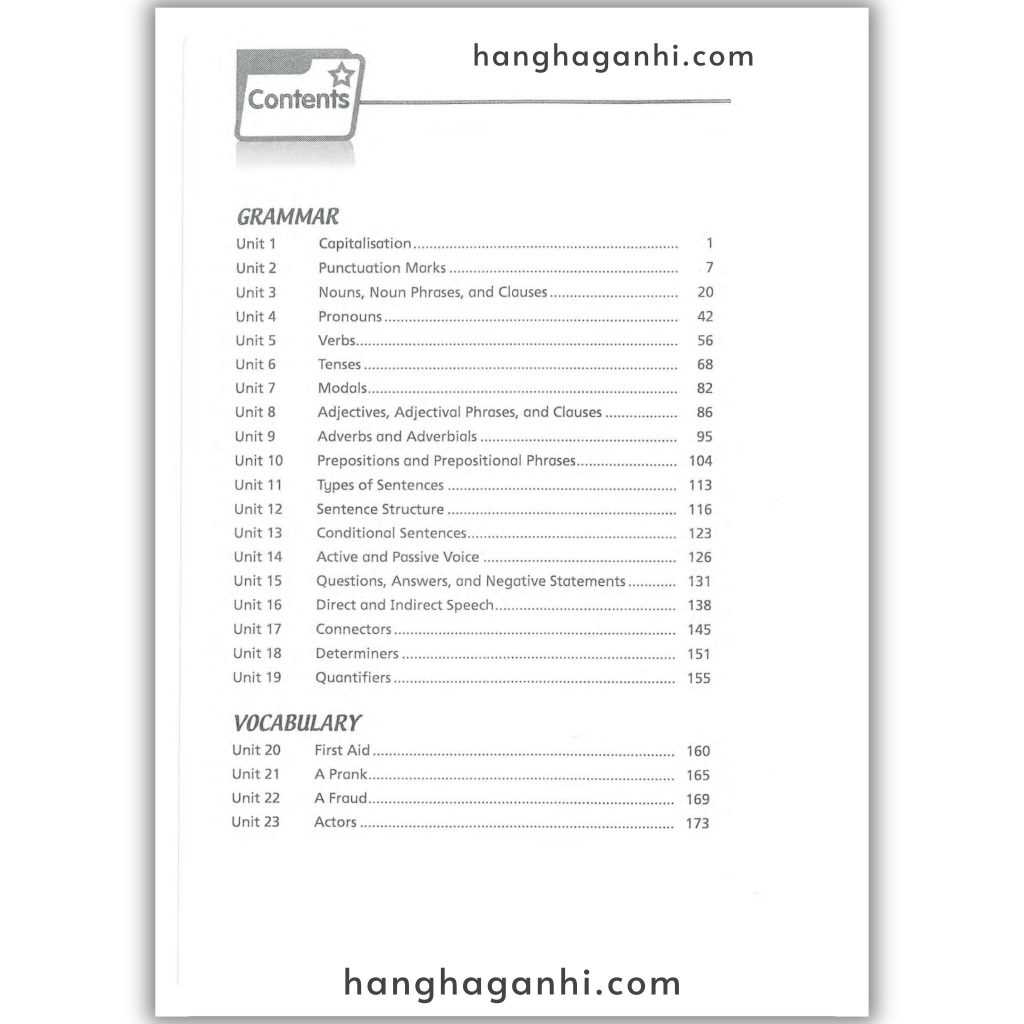 Contents

GRAMMAR
Unit 1 Capitalisation 1
Unit 2 Punctuation Marks 7
Unit 3 Nouns, Noun Phrases, and Clauses 20
Unit 4 Pronouns 42
Unit 5 Verbs 56
Unit 6 Tenses 68
Unit 7 Modals 82
Unit 8 Adjectives, Adjectival Phrases, and Clauses 86
Unit 9 Adverbs and Adverbials 95
Unit 10 Prepositions and Prepositional Phrases 104
Unit 11 Types of Sentences 113
Unit 12 Sentence Structure 116
Unit 13 Conditional Sentences 123
Unit 14 Active and Passive Voice 126
Unit 15 Questions, Answers, and Negative Statements 131
Unit 16 Direct and Indirect Speech 138
Unit 17 Connectors 145
Unit 18 Determiners 151
Unit 19 Quantifiers 155

VOCABULARY
Unit 20 First Aid 160
Unit 21 A Prank 165
Unit 22 A Fraud 169
Unit 23 Actors 173

hanghaganhi.com